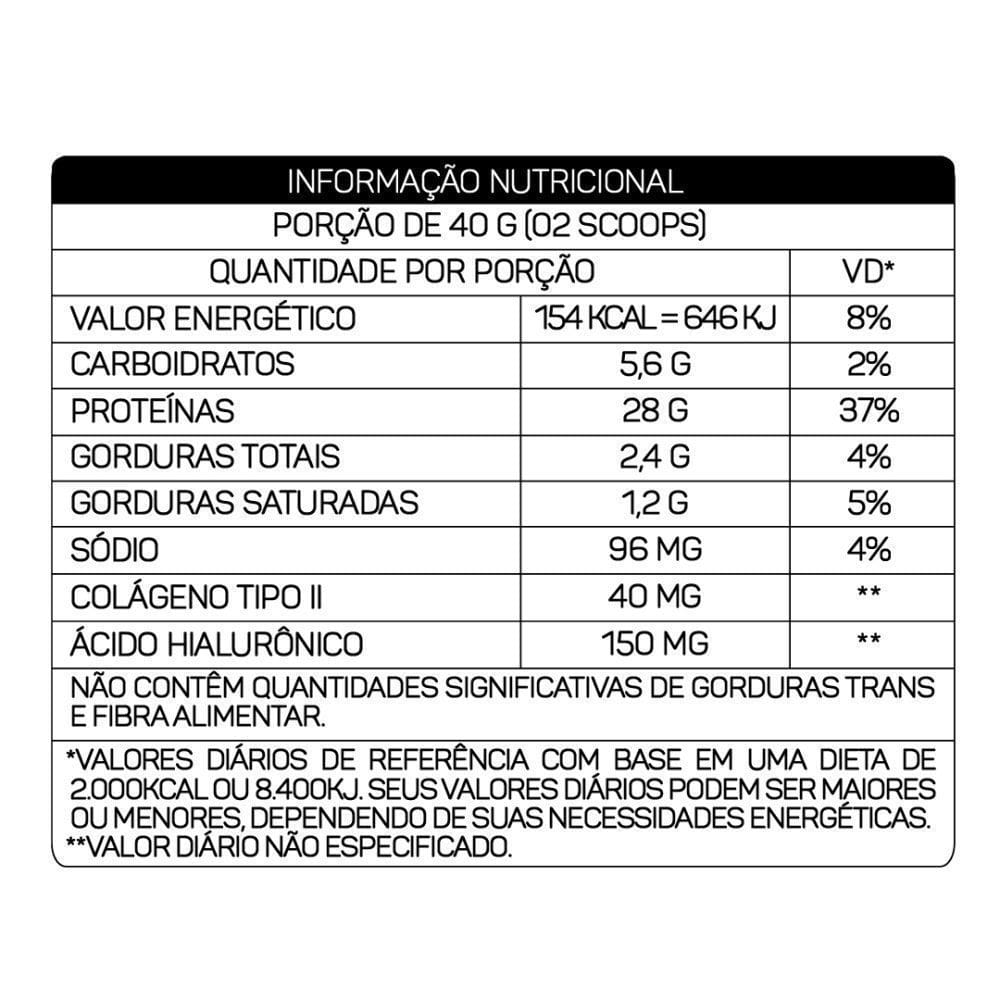 INFORMAÇÃO NUTRICIONAL

PORÇÃO DE 40 G (02 SCOOPS)

| QUANTIDADE POR PORÇÃO | | VD* |
|---|---|---|
| VALOR ENERGÉTICO | 154 KCAL = 646 KJ | 8% |
| CARBOIDRATOS | 5,6 G | 2% |
| PROTEÍNAS | 28 G | 37% |
| GORDURAS TOTAIS | 2,4 G | 4% |
| GORDURAS SATURADAS | 1,2 G | 5% |
| SÓDIO | 96 MG | 4% |
| COLÁGENO TIPO II | 40 MG | ** |
| ÁCIDO HIALURÔNICO | 150 MG | ** |

NÃO CONTÊM QUANTIDADES SIGNIFICATIVAS DE GORDURAS TRANS E FIBRA ALIMENTAR.

*VALORES DIÁRIOS DE REFERÊNCIA COM BASE EM UMA DIETA DE 2.000KCAL OU 8.400KJ. SEUS VALORES DIÁRIOS PODEM SER MAIORES OU MENORES, DEPENDENDO DE SUAS NECESSIDADES ENERGÉTICAS.
**VALOR DIÁRIO NÃO ESPECIFICADO.